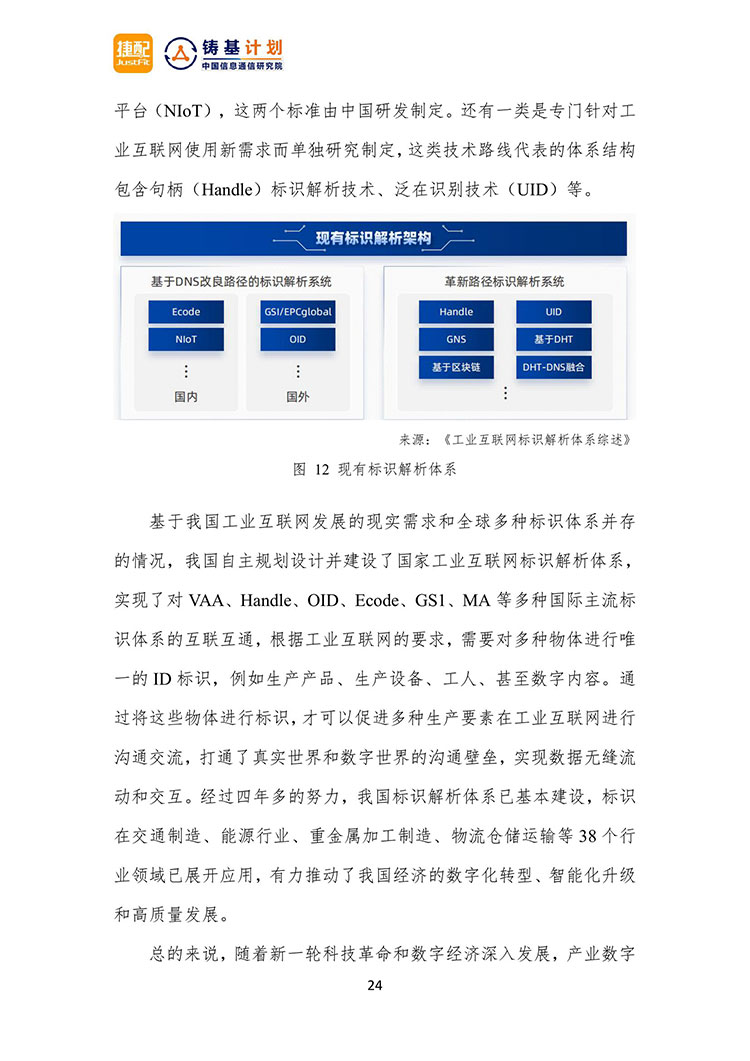 捷配 JustFit 铸基计划 中国信息通信研究院

平台（NIoT），这两个标准由中国研发制定。还有一类是专门针对工业互联网使用新需求而单独研究制定，这类技术路线代表的体系结构包含句柄（Handle）标识解析技术、泛在识别技术（UID）等。

现有标识解析架构

基于DNS改良路径的标识解析系统

Ecode
NIoT
⋮
国内

GSI/EPCglobal
OID
⋮
国外

革新路径标识解析系统

Handle
GNS
基于区块链
UID
基于DHT
DHT-DNS融合
⋮

来源：《工业互联网标识解析体系综述》

图 12 现有标识解析体系

基于我国工业互联网发展的现实需求和全球多种标识体系并存的情况，我国自主规划设计并建设了国家工业互联网标识解析体系，实现了对 VAA、Handle、OID、Ecode、GS1、MA 等多种国际主流标识体系的互联互通，根据工业互联网的要求，需要对多种物体进行唯一的 ID 标识，例如生产产品、生产设备、工人、甚至数字内容。通过将这些物体进行标识，才可以促进多种生产要素在工业互联网进行沟通交流，打通了真实世界和数字世界的沟通壁垒，实现数据无缝流动和交互。经过四年多的努力，我国标识解析体系已基本建设，标识在交通制造、能源行业、重金属加工制造、物流仓储运输等 38 个行业领域已展开应用，有力推动了我国经济的数字化转型、智能化升级和高质量发展。

总的来说，随着新一轮科技革命和数字经济深入发展，产业数字

24